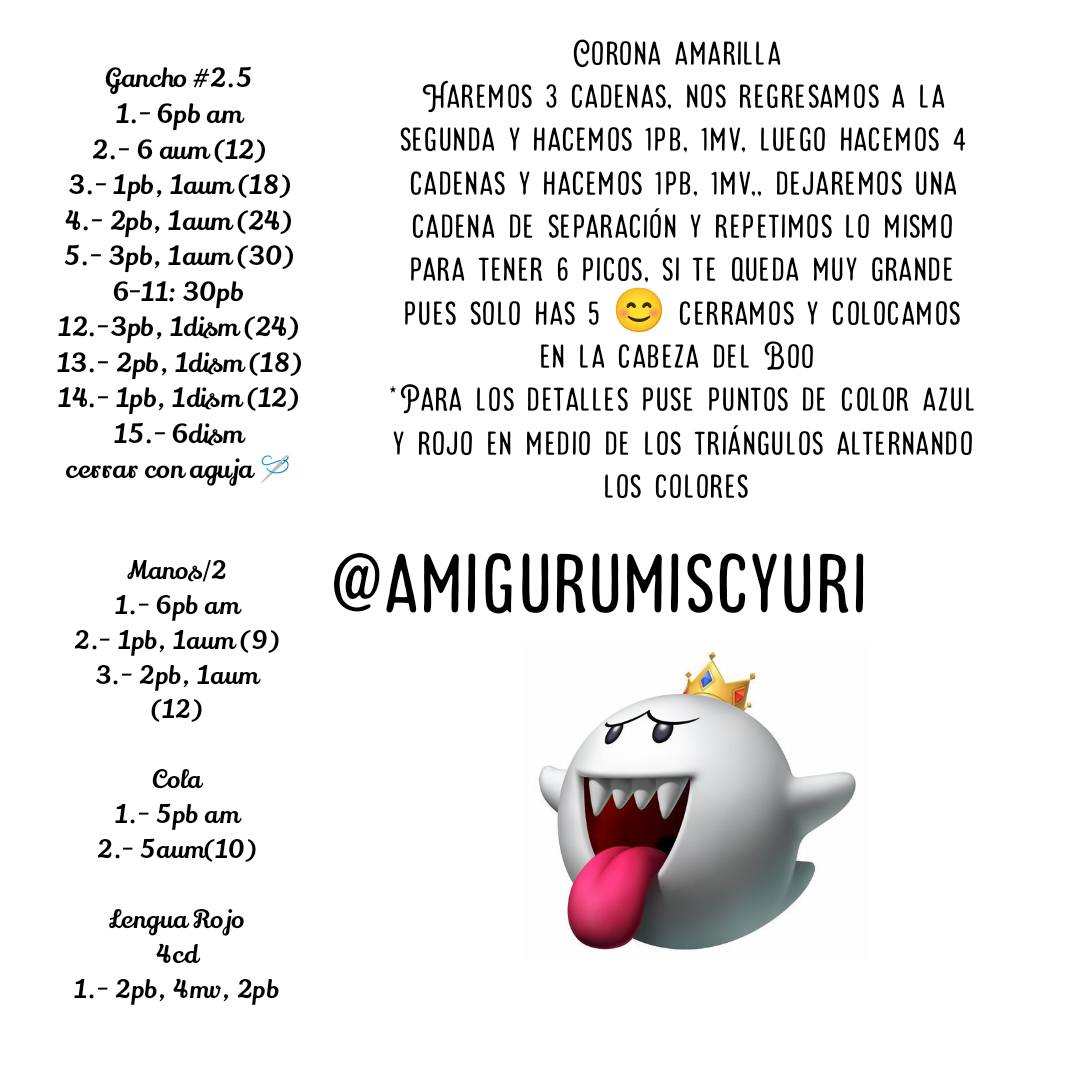 Gancho #2.5
1.- 6pb am
2.- 6 aum (12)
3.- 1pb, 1aum (18)
4.- 2pb, 1aum (24)
5.- 3pb, 1aum (30)
6-11: 30pb
12.-3pb, 1dism (24)
13.- 2pb, 1dism (18)
14.- 1pb, 1dism (12)
15.- 6dism
cerrar con aguja 🪡

Manos/2
1.- 6pb am
2.- 1pb, 1aum (9)
3.- 2pb, 1aum (12)

Cola
1.- 5pb am
2.- 5aum(10)

Lengua Rojo
4cd
1.- 2pb, 4mv, 2pb

Corona amarilla
Haremos 3 cadenas, nos regresamos a la segunda y hacemos 1pb, 1mv, luego hacemos 4 cadenas y hacemos 1pb, 1mv,, dejaremos una cadena de separación y repetimos lo mismo para tener 6 picos, si te queda muy grande pues solo has 5 😊 cerramos y colocamos en la cabeza del Boo
*Para los detalles puse puntos de color azul y rojo en medio de los triángulos alternando los colores

@AMIGURUMISCYURI